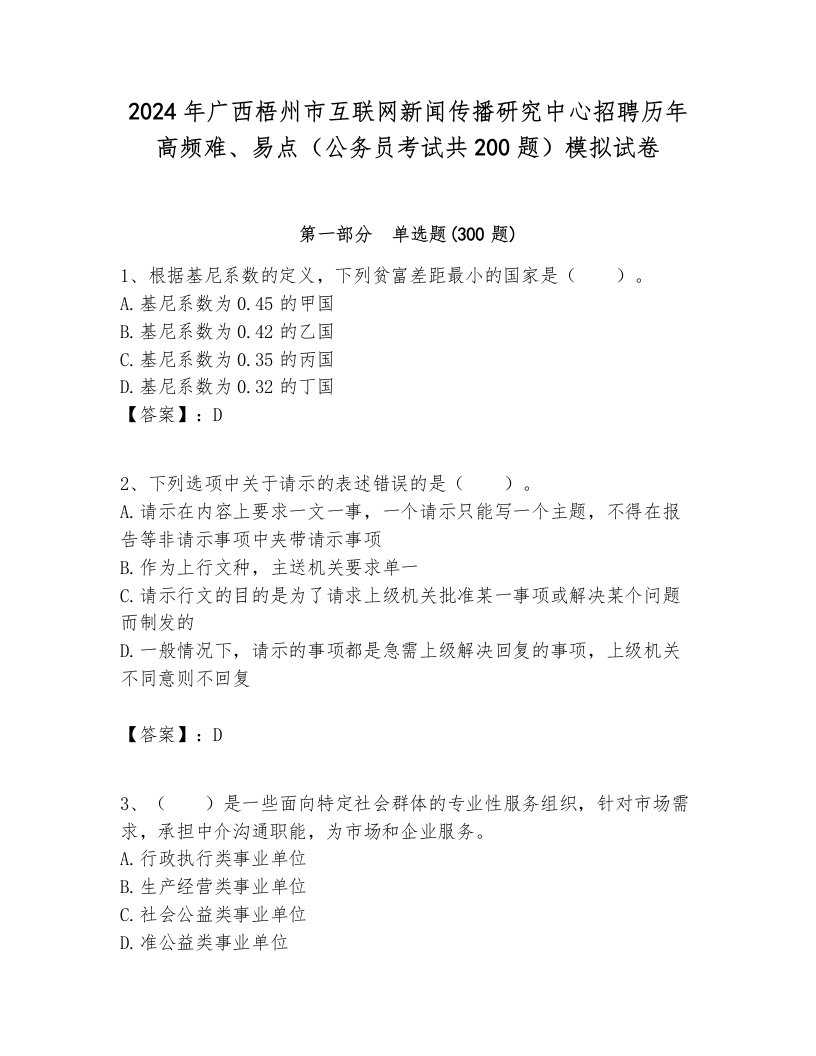 2024年广西梧州市互联网新闻传播研究中心招聘历年高频难、易点（公务员考试共200题）模拟试卷

第一部分　单选题(300题)

1、根据基尼系数的定义，下列贫富差距最小的国家是（　　）。
A.基尼系数为0.45的甲国
B.基尼系数为0.42的乙国
C.基尼系数为0.35的丙国
D.基尼系数为0.32的丁国
【答案】：D

2、下列选项中关于请示的表述错误的是（　　）。
A.请示在内容上要求一文一事，一个请示只能写一个主题，不得在报告等非请示事项中夹带请示事项
B.作为上行文种，主送机关要求单一
C.请示行文的目的是为了请求上级机关批准某一事项或解决某个问题而制发的
D.一般情况下，请示的事项都是急需上级解决回复的事项，上级机关不同意则不回复

【答案】：D

3、（　　）是一些面向特定社会群体的专业性服务组织，针对市场需求，承担中介沟通职能，为市场和企业服务。
A.行政执行类事业单位
B.生产经营类事业单位
C.社会公益类事业单位
D.准公益类事业单位